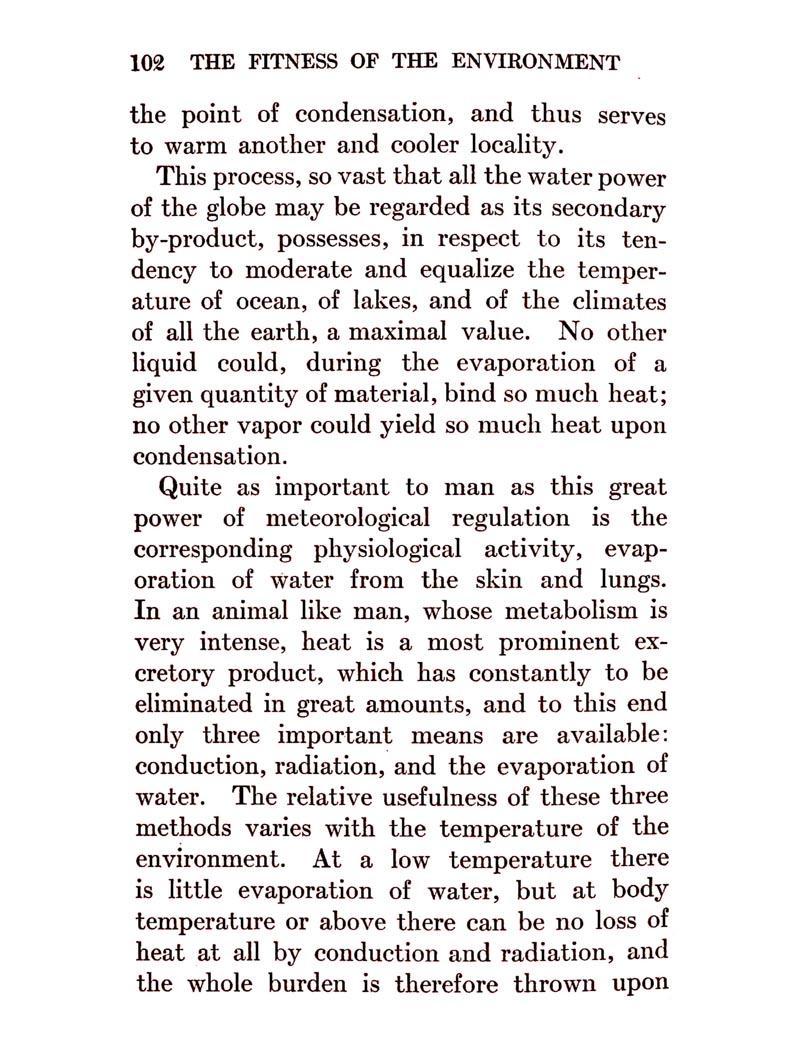 102 THE FITNESS OF THE ENVIRONMENT

the point of condensation, and thus serves to warm another and cooler locality.

This process, so vast that all the water power of the globe may be regarded as its secondary by-product, possesses, in respect to its tendency to moderate and equalize the temperature of ocean, of lakes, and of the climates of all the earth, a maximal value. No other liquid could, during the evaporation of a given quantity of material, bind so much heat; no other vapor could yield so much heat upon condensation.

Quite as important to man as this great power of meteorological regulation is the corresponding physiological activity, evaporation of water from the skin and lungs. In an animal like man, whose metabolism is very intense, heat is a most prominent excretory product, which has constantly to be eliminated in great amounts, and to this end only three important means are available: conduction, radiation, and the evaporation of water. The relative usefulness of these three methods varies with the temperature of the environment. At a low temperature there is little evaporation of water, but at body temperature or above there can be no loss of heat at all by conduction and radiation, and the whole burden is therefore thrown upon